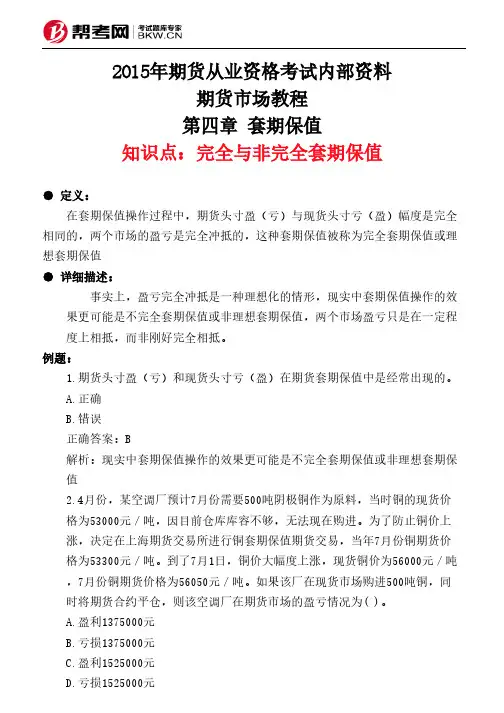 帮考网 考试题库专家 BKW.CN

2015年期货从业资格考试内部资料
期货市场教程
第四章 套期保值
知识点：完全与非完全套期保值

● 定义：
在套期保值操作过程中，期货头寸盈（亏）与现货头寸亏（盈）幅度是完全相同的，两个市场的盈亏是完全冲抵的，这种套期保值被称为完全套期保值或理想套期保值

● 详细描述：
事实上，盈亏完全冲抵是一种理想化的情形，现实中套期保值操作的效果更可能是不完全套期保值或非理想套期保值，两个市场盈亏只是在一定程度上相抵，而非刚好完全相抵。

例题：
1.期货头寸盈（亏）和现货头寸亏（盈）在期货套期保值中是经常出现的。
A.正确
B.错误
正确答案：B
解析：现实中套期保值操作的效果更可能是不完全套期保值或非理想套期保值
2.4月份，某空调厂预计7月份需要500吨阴极铜作为原料，当时铜的现货价格为53000元／吨，因目前仓库库容不够，无法现在购进。为了防止铜价上涨，决定在上海期货交易所进行铜套期保值期货交易，当年7月份铜期货价格为53300元／吨。到了7月1日，铜价大幅度上涨，现货铜价为56000元／吨，7月份铜期货价格为56050元／吨。如果该厂在现货市场购进500吨铜，同时将期货合约平仓，则该空调厂在期货市场的盈亏情况为( )。
A.盈利1375000元
B.亏损1375000元
C.盈利1525000元
D.亏损1525000元